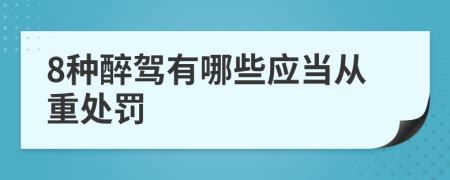 8种醉驾有哪些应当从重处罚